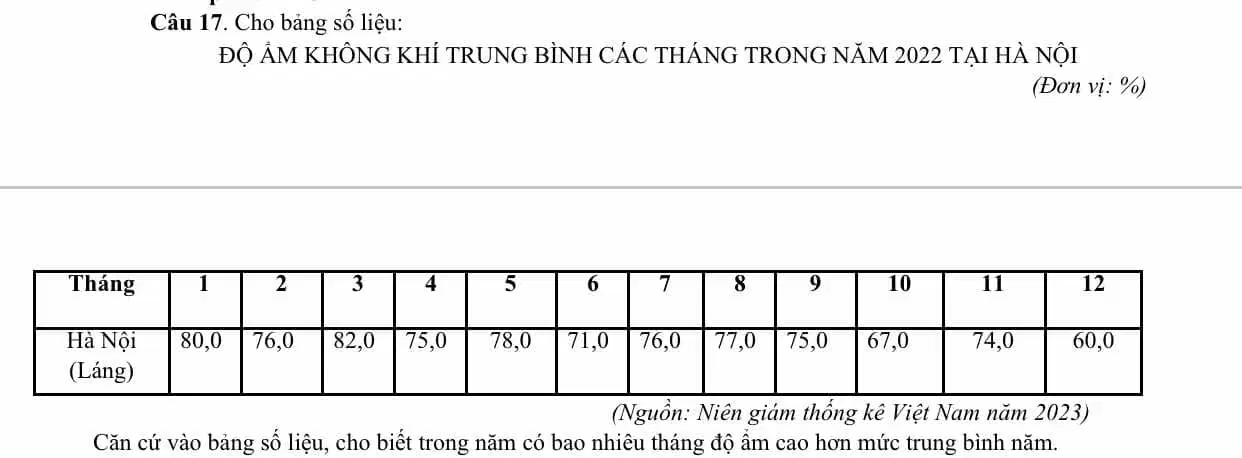 Câu 17. Cho bảng số liệu:

ĐỘ ẨM KHÔNG KHÍ TRUNG BÌNH CÁC THÁNG TRONG NĂM 2022 TẠI HÀ NỘI

(Đơn vị: %)

| Tháng | 1 | 2 | 3 | 4 | 5 | 6 | 7 | 8 | 9 | 10 | 11 | 12 |
|---|---|---|---|---|---|---|---|---|---|---|---|---|
| Hà Nội (Láng) | 80,0 | 76,0 | 82,0 | 75,0 | 78,0 | 71,0 | 76,0 | 77,0 | 75,0 | 67,0 | 74,0 | 60,0 |

(Nguồn: Niên giám thống kê Việt Nam năm 2023)

Căn cứ vào bảng số liệu, cho biết trong năm có bao nhiêu tháng độ ẩm cao hơn mức trung bình năm.